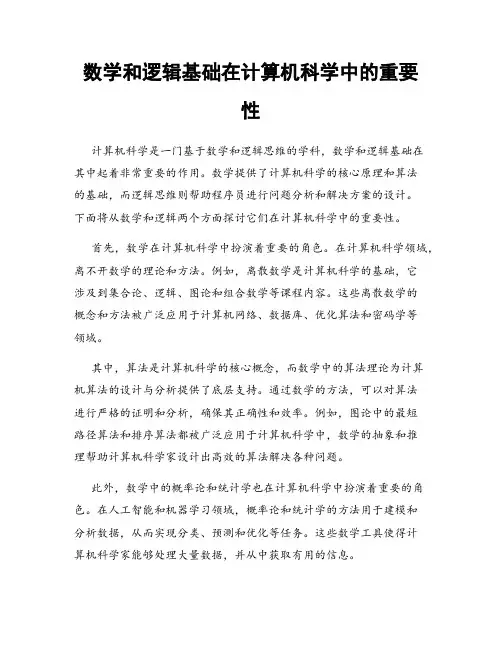 数学和逻辑基础在计算机科学中的重要性

计算机科学是一门基于数学和逻辑思维的学科，数学和逻辑基础在其中起着非常重要的作用。数学提供了计算机科学的核心原理和算法的基础，而逻辑思维则帮助程序员进行问题分析和解决方案的设计。下面将从数学和逻辑两个方面探讨它们在计算机科学中的重要性。

首先，数学在计算机科学中扮演着重要的角色。在计算机科学领域，离不开数学的理论和方法。例如，离散数学是计算机科学的基础，它涉及到集合论、逻辑、图论和组合数学等课程内容。这些离散数学的概念和方法被广泛应用于计算机网络、数据库、优化算法和密码学等领域。

其中，算法是计算机科学的核心概念，而数学中的算法理论为计算机算法的设计与分析提供了底层支持。通过数学的方法，可以对算法进行严格的证明和分析，确保其正确性和效率。例如，图论中的最短路径算法和排序算法都被广泛应用于计算机科学中，数学的抽象和推理帮助计算机科学家设计出高效的算法解决各种问题。

此外，数学中的概率论和统计学也在计算机科学中扮演着重要的角色。在人工智能和机器学习领域，概率论和统计学的方法用于建模和分析数据，从而实现分类、预测和优化等任务。这些数学工具使得计算机科学家能够处理大量数据，并从中获取有用的信息。